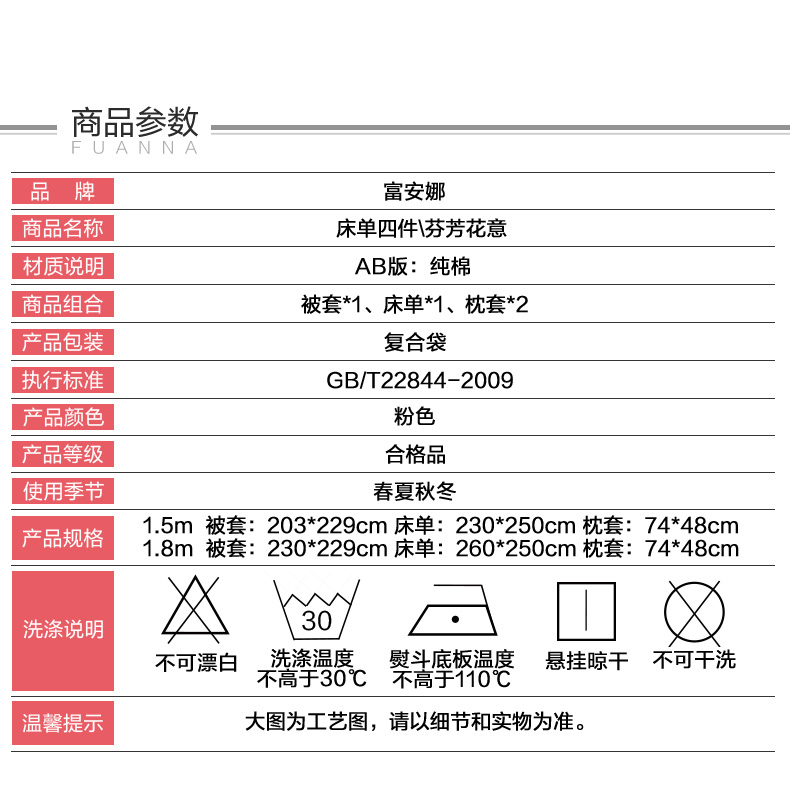 商品参数
FUANNA

品 牌
富安娜

商品名称
床单四件\芬芳花意

材质说明
AB版：纯棉

商品组合
被套*1、床单*1、枕套*2

产品包装
复合袋

执行标准
GB/T22844-2009

产品颜色
粉色

产品等级
合格品

使用季节
春夏秋冬

产品规格
1.5m 被套：203*229cm 床单：230*250cm 枕套：74*48cm
1.8m 被套：230*229cm 床单：260*250cm 枕套：74*48cm

洗涤说明
不可漂白
30
洗涤温度
不高于30℃
熨斗底板温度
不高于110℃
悬挂晾干
不可干洗

温馨提示
大图为工艺图，请以细节和实物为准。